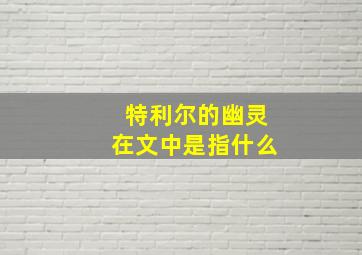 特利尔的幽灵
在文中是指什么